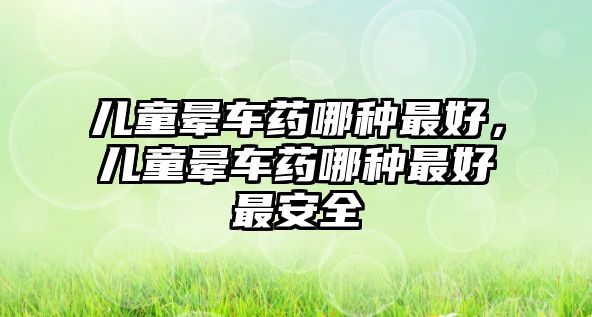 儿童晕车药哪种最好，儿童晕车药哪种最好最安全